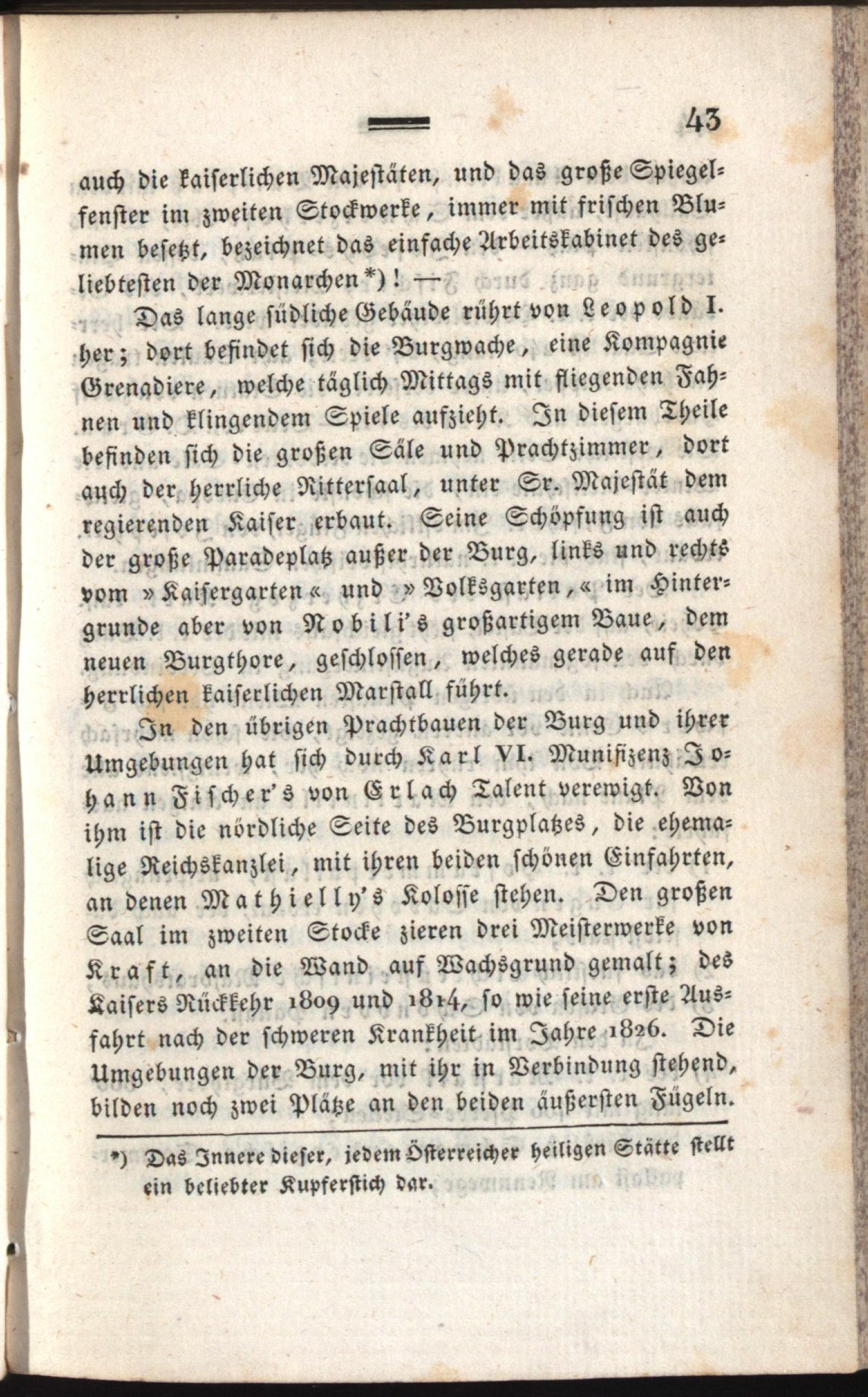 43

auch die kaiserlichen Majestäten, und das große Spiegelfenster im zweiten Stockwerke, immer mit frischen Blumen besetzt, bezeichnet das einfache Arbeitskabinet des geliebtesten der Monarchen*)! —

Das lange südliche Gebäude rührt von Leopold I. her; dort befindet sich die Burgwache, eine Kompagnie Grenadiere, welche täglich Mittags mit fliegenden Fahnen und klingendem Spiele aufzieht. In diesem Theile befinden sich die großen Säle und Prachtzimmer, dort auch der herrliche Rittersaal, unter Sr. Majestät dem regierenden Kaiser erbaut. Seine Schöpfung ist auch der große Paradeplatz außer der Burg, links und rechts vom »Kaisergarten« und »Volksgarten,« im Hintergrunde aber von Nobili's großartigem Baue, dem neuen Burgthore, geschlossen, welches gerade auf den herrlichen kaiserlichen Marstall führt.

In den übrigen Prachtbauen der Burg und ihrer Umgebungen hat sich durch Karl VI. Munifizenz Johann Fischer's von Erlach Talent verewigt. Von ihm ist die nördliche Seite des Burgplatzes, die ehemalige Reichskanzlei, mit ihren beiden schönen Einfahrten, an denen Mathielly's Kolosse stehen. Den großen Saal im zweiten Stocke zieren drei Meisterwerke von Kraft, an die Wand auf Wachsgrund gemalt; des Kaisers Rückkehr 1809 und 1814, so wie seine erste Ausfahrt nach der schweren Krankheit im Jahre 1826. Die Umgebungen der Burg, mit ihr in Verbindung stehend, bilden noch zwei Plätze an den beiden äußersten Fügeln.

*) Das Innere dieser, jedem Österreicher heiligen Stätte stellt ein beliebter Kupferstich dar.